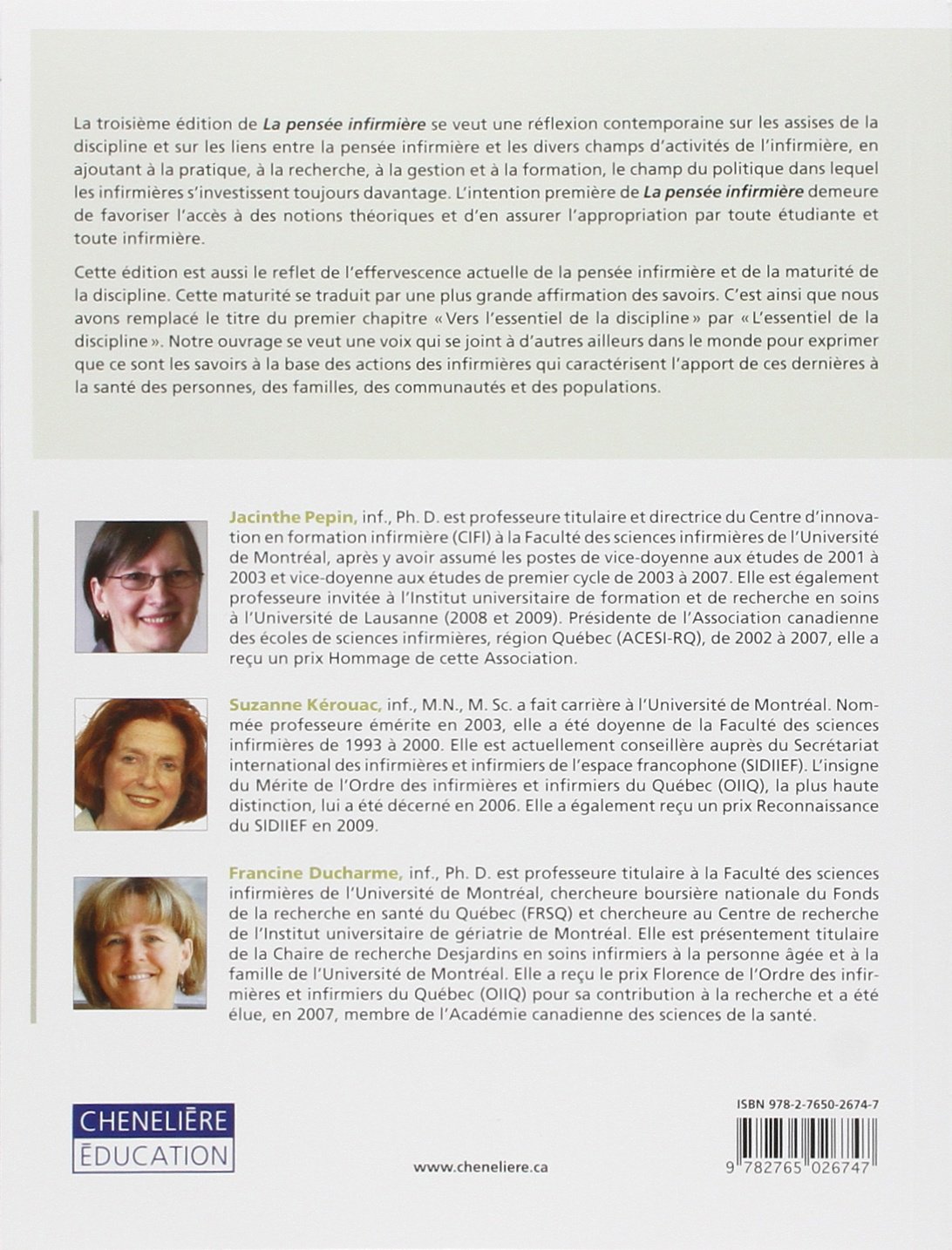 La troisième édition de La pensée infirmière se veut une réflexion contemporaine sur les assises de la discipline et sur les liens entre la pensée infirmière et les divers champs d'activités de l'infirmière, en ajoutant à la pratique, à la recherche, à la gestion et à la formation, le champ du politique dans lequel les infirmières s'investissent toujours davantage. L'intention première de La pensée infirmière demeure de favoriser l'accès à des notions théoriques et d'en assurer l'appropriation par toute étudiante et toute infirmière.

Cette édition est aussi le reflet de l'effervescence actuelle de la pensée infirmière et de la maturité de la discipline. Cette maturité se traduit par une plus grande affirmation des savoirs. C'est ainsi que nous avons remplacé le titre du premier chapitre « Vers l'essentiel de la discipline » par « L'essentiel de la discipline ». Notre ouvrage se veut une voix qui se joint à d'autres ailleurs dans le monde pour exprimer que ce sont les savoirs à la base des actions des infirmières qui caractérisent l'apport de ces dernières à la santé des personnes, des familles, des communautés et des populations.

Jacinthe Pepin, inf., Ph. D. est professeure titulaire et directrice du Centre d'innovation en formation infirmière (CIFI) à la Faculté des sciences infirmières de l'Université de Montréal, après y avoir assumé les postes de vice-doyenne aux études de 2001 à 2003 et vice-doyenne aux études de premier cycle de 2003 à 2007. Elle est également professeure invitée à l'Institut universitaire de formation et de recherche en soins à l'Université de Lausanne (2008 et 2009). Présidente de l'Association canadienne des écoles de sciences infirmières, région Québec (ACESI-RQ), de 2002 à 2007, elle a reçu un prix Hommage de cette Association.

Suzanne Kérouac, inf., M.N., M. Sc. a fait carrière à l'Université de Montréal. Nommée professeure émérite en 2003, elle a été doyenne de la Faculté des sciences infirmières de 1993 à 2000. Elle est actuellement conseillère auprès du Secrétariat international des infirmières et infirmiers de l'espace francophone (SIDIIEF). L'insigne du Mérite de l'Ordre des infirmières et infirmiers du Québec (OIIQ), la plus haute distinction, lui a été décerné en 2006. Elle a également reçu un prix Reconnaissance du SIDIIEF en 2009.

Francine Ducharme, inf., Ph. D. est professeure titulaire à la Faculté des sciences infirmières de l'Université de Montréal, chercheure boursière nationale du Fonds de la recherche en santé du Québec (FRSQ) et chercheure au Centre de recherche de l'Institut universitaire de gériatrie de Montréal. Elle est présentement titulaire de la Chaire de recherche Desjardins en soins infirmiers à la personne âgée et à la famille de l'Université de Montréal. Elle a reçu le prix Florence de l'Ordre des infirmières et infirmiers du Québec (OIIQ) pour sa contribution à la recherche et a été élue, en 2007, membre de l'Académie canadienne des sciences de la santé.

CHENELIÈRE ÉDUCATION

www.cheneliere.ca

ISBN 978-2-7650-2674-7

9 782765 026747